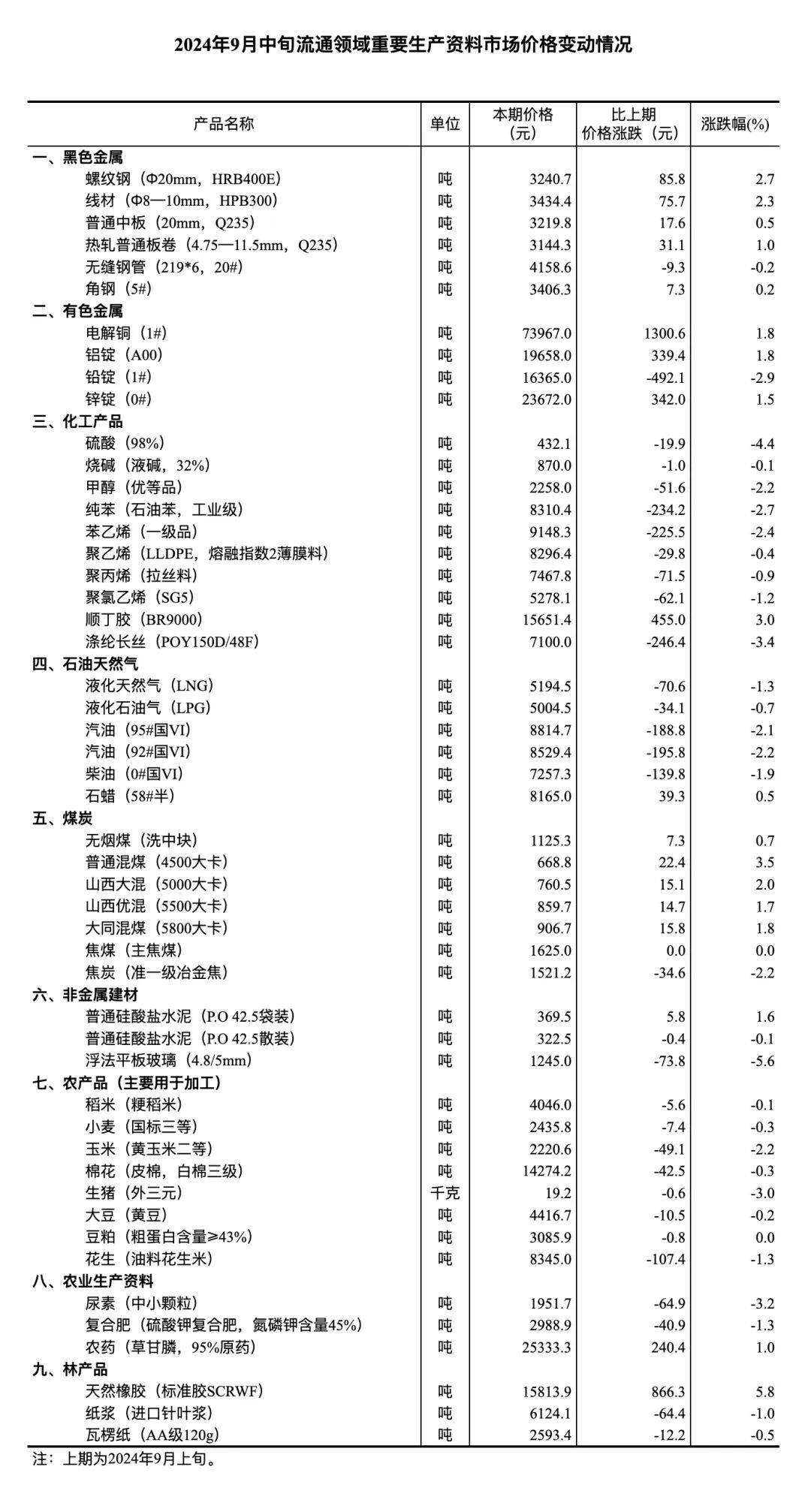 2024年9月中旬流通领域重要生产资料市场价格变动情况

| 产品名称 | 单位 | 本期价格（元） | 比上期价格涨跌（元） | 涨跌幅(%) |
|---|---|---|---|---|
| 一、黑色金属 | | | | |
| 螺纹钢（Φ20mm，HRB400E） | 吨 | 3240.7 | 85.8 | 2.7 |
| 线材（Φ8—10mm，HPB300） | 吨 | 3434.4 | 75.7 | 2.3 |
| 普通中板（20mm，Q235） | 吨 | 3219.8 | 17.6 | 0.5 |
| 热轧普通板卷（4.75—11.5mm，Q235） | 吨 | 3144.3 | 31.1 | 1.0 |
| 无缝钢管（219*6，20#） | 吨 | 4158.6 | -9.3 | -0.2 |
| 角钢（5#） | 吨 | 3406.3 | 7.3 | 0.2 |
| 二、有色金属 | | | | |
| 电解铜（1#） | 吨 | 73967.0 | 1300.6 | 1.8 |
| 铝锭（A00） | 吨 | 19658.0 | 339.4 | 1.8 |
| 铅锭（1#） | 吨 | 16365.0 | -492.1 | -2.9 |
| 锌锭（0#） | 吨 | 23672.0 | 342.0 | 1.5 |
| 三、化工产品 | | | | |
| 硫酸（98%） | 吨 | 432.1 | -19.9 | -4.4 |
| 烧碱（液碱，32%） | 吨 | 870.0 | -1.0 | -0.1 |
| 甲醇（优等品） | 吨 | 2258.0 | -51.6 | -2.2 |
| 纯苯（石油苯，工业级） | 吨 | 8310.4 | -234.2 | -2.7 |
| 苯乙烯（一级品） | 吨 | 9148.3 | -225.5 | -2.4 |
| 聚乙烯（LLDPE，熔融指数2薄膜料） | 吨 | 8296.4 | -29.8 | -0.4 |
| 聚丙烯（拉丝料） | 吨 | 7467.8 | -71.5 | -0.9 |
| 聚氯乙烯（SG5） | 吨 | 5278.1 | -62.1 | -1.2 |
| 顺丁胶（BR9000） | 吨 | 15651.4 | 455.0 | 3.0 |
| 涤纶长丝（POY150D/48F） | 吨 | 7100.0 | -246.4 | -3.4 |
| 四、石油天然气 | | | | |
| 液化天然气（LNG） | 吨 | 5194.5 | -70.6 | -1.3 |
| 液化石油气（LPG） | 吨 | 5004.5 | -34.1 | -0.7 |
| 汽油（95#国VI） | 吨 | 8814.7 | -188.8 | -2.1 |
| 汽油（92#国VI） | 吨 | 8529.4 | -195.8 | -2.2 |
| 柴油（0#国VI） | 吨 | 7257.3 | -139.8 | -1.9 |
| 石蜡（58#半） | 吨 | 8165.0 | 39.3 | 0.5 |
| 五、煤炭 | | | | |
| 无烟煤（洗中块） | 吨 | 1125.3 | 7.3 | 0.7 |
| 普通混煤（4500大卡） | 吨 | 668.8 | 22.4 | 3.5 |
| 山西大混（5000大卡） | 吨 | 760.5 | 15.1 | 2.0 |
| 山西优混（5500大卡） | 吨 | 859.7 | 14.7 | 1.7 |
| 大同混煤（5800大卡） | 吨 | 906.7 | 15.8 | 1.8 |
| 焦煤（主焦煤） | 吨 | 1625.0 | 0.0 | 0.0 |
| 焦炭（准一级冶金焦） | 吨 | 1521.2 | -34.6 | -2.2 |
| 六、非金属建材 | | | | |
| 普通硅酸盐水泥（P.O 42.5袋装） | 吨 | 369.5 | 5.8 | 1.6 |
| 普通硅酸盐水泥（P.O 42.5散装） | 吨 | 322.5 | -0.4 | -0.1 |
| 浮法平板玻璃（4.8/5mm） | 吨 | 1245.0 | -73.8 | -5.6 |
| 七、农产品（主要用于加工） | | | | |
| 稻米（粳稻米） | 吨 | 4046.0 | -5.6 | -0.1 |
| 小麦（国标三等） | 吨 | 2435.8 | -7.4 | -0.3 |
| 玉米（黄玉米二等） | 吨 | 2220.6 | -49.1 | -2.2 |
| 棉花（皮棉，白棉三级） | 吨 | 14274.2 | -42.5 | -0.3 |
| 生猪（外三元） | 千克 | 19.2 | -0.6 | -3.0 |
| 大豆（黄豆） | 吨 | 4416.7 | -10.5 | -0.2 |
| 豆粕（粗蛋白含量≥43%） | 吨 | 3085.9 | -0.8 | 0.0 |
| 花生（油料花生米） | 吨 | 8345.0 | -107.4 | -1.3 |
| 八、农业生产资料 | | | | |
| 尿素（中小颗粒） | 吨 | 1951.7 | -64.9 | -3.2 |
| 复合肥（硫酸钾复合肥，氮磷钾含量45%） | 吨 | 2988.9 | -40.9 | -1.3 |
| 农药（草甘膦，95%原药） | 吨 | 25333.3 | 240.4 | 1.0 |
| 九、林产品 | | | | |
| 天然橡胶（标准胶SCRWF） | 吨 | 15813.9 | 866.3 | 5.8 |
| 纸浆（进口针叶浆） | 吨 | 6124.1 | -64.4 | -1.0 |
| 瓦楞纸（AA级120g） | 吨 | 2593.4 | -12.2 | -0.5 |

注：上期为2024年9月上旬。